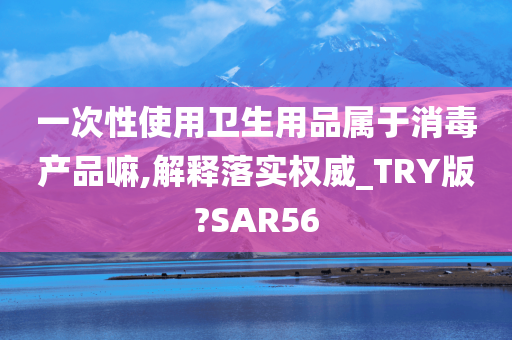 一次性使用卫生用品属于消毒产品嘛,解释落实权威_TRY版?SAR56